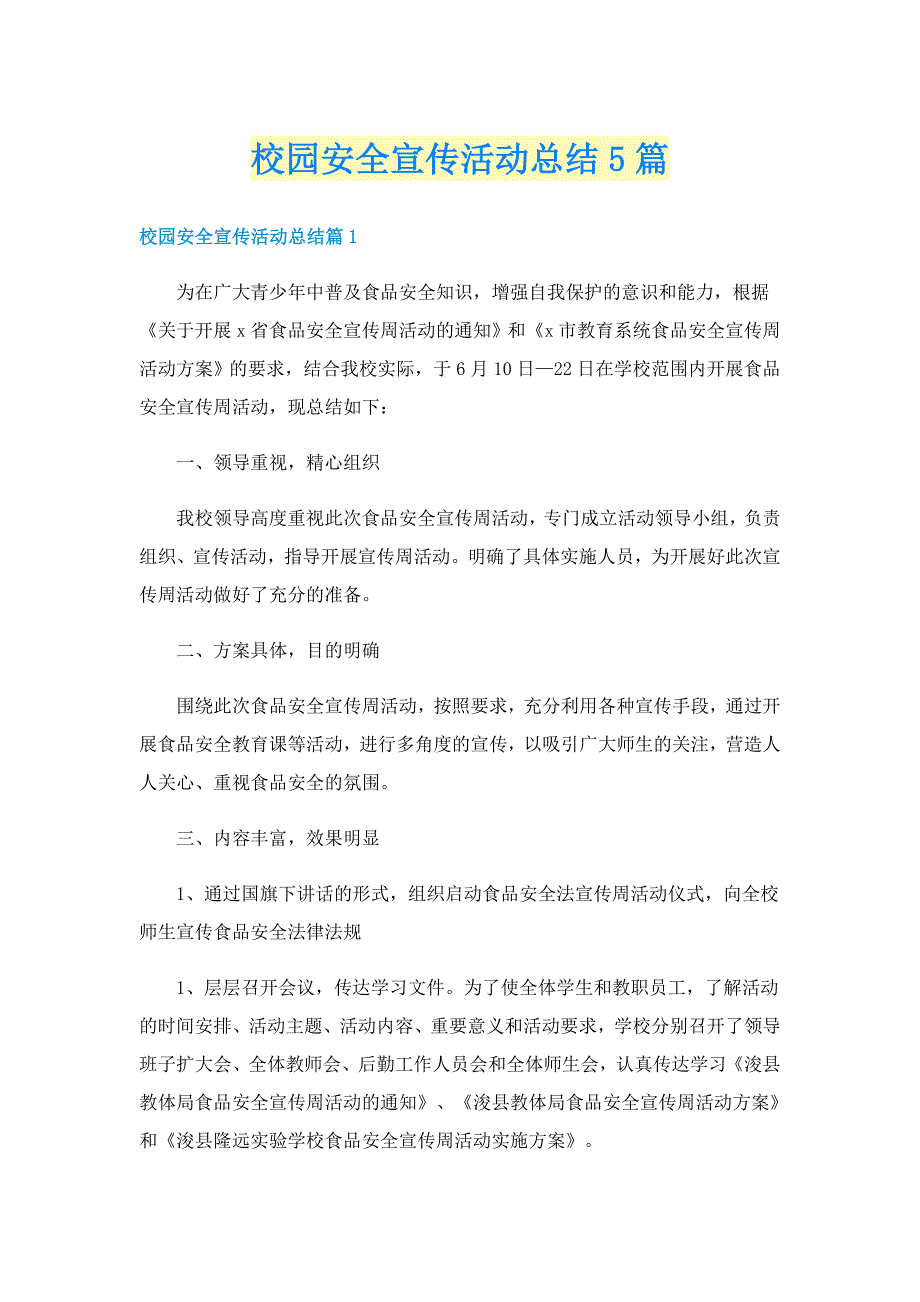 校园安全宣传活动总结5篇

校园安全宣传活动总结篇1

为在广大青少年中普及食品安全知识，增强自我保护的意识和能力，根据《关于开展x省食品安全宣传周活动的通知》和《x市教育系统食品安全宣传周活动方案》的要求，结合我校实际，于6月10日—22日在学校范围内开展食品安全宣传周活动，现总结如下：

一、领导重视，精心组织

我校领导高度重视此次食品安全宣传周活动，专门成立活动领导小组，负责组织、宣传活动，指导开展宣传周活动。明确了具体实施人员，为开展好此次宣传周活动做好了充分的准备。

二、方案具体，目的明确

围绕此次食品安全宣传周活动，按照要求，充分利用各种宣传手段，通过开展食品安全教育课等活动，进行多角度的宣传，以吸引广大师生的关注，营造人人关心、重视食品安全的氛围。

三、内容丰富，效果明显

1、通过国旗下讲话的形式，组织启动食品安全法宣传周活动仪式，向全校师生宣传食品安全法律法规

1、层层召开会议，传达学习文件。为了使全体学生和教职员工，了解活动的时间安排、活动主题、活动内容、重要意义和活动要求，学校分别召开了领导班子扩大会、全体教师会、后勤工作人员会和全体师生会，认真传达学习《浚县教体局食品安全宣传周活动的通知》、《浚县教体局食品安全宣传周活动方案》和《浚县隆远实验学校食品安全宣传周活动实施方案》。